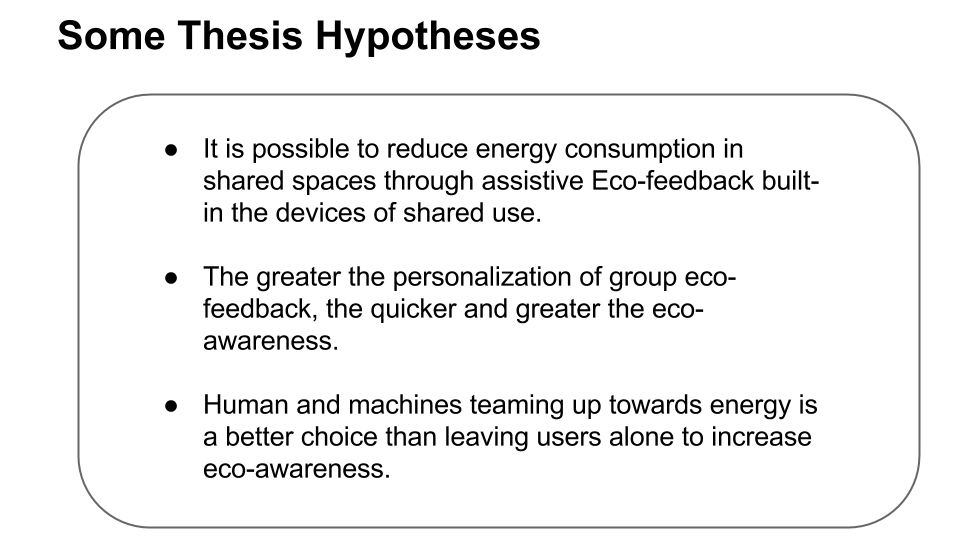 Some Thesis Hypotheses

• It is possible to reduce energy consumption in shared spaces through assistive Eco-feedback built-in the devices of shared use.

• The greater the personalization of group eco-feedback, the quicker and greater the eco-awareness.

• Human and machines teaming up towards energy is a better choice than leaving users alone to increase eco-awareness.